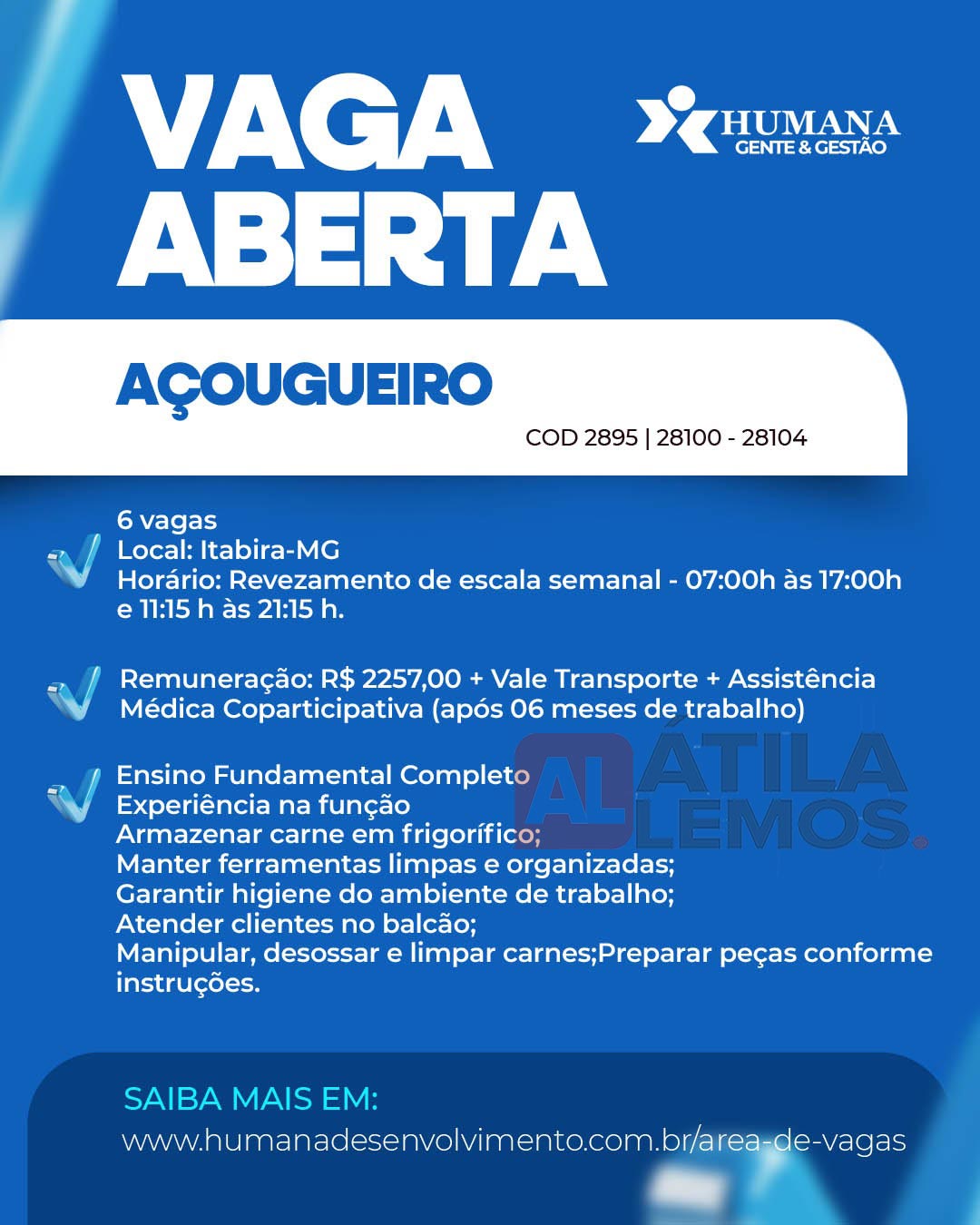 VAGA ABERTA

HUMANA
GENTE & GESTÃO

AÇOUGUEIRO

COD 2895 | 28100 - 28104

6 vagas
Local: Itabira-MG
Horário: Revezamento de escala semanal - 07:00h às 17:00h e 11:15 h às 21:15 h.

Remuneração: R$ 2257,00 + Vale Transporte + Assistência Médica Coparticipativa (após 06 meses de trabalho)

Ensino Fundamental Completo
Experiência na função
Armazenar carne em frigorífico;
Manter ferramentas limpas e organizadas;
Garantir higiene do ambiente de trabalho;
Atender clientes no balcão;
Manipular, desossar e limpar carnes;Preparar peças conforme instruções.

AL ÁTILA LEMOS.

SAIBA MAIS EM:
www.humanadesenvolvimento.com.br/area-de-vagas